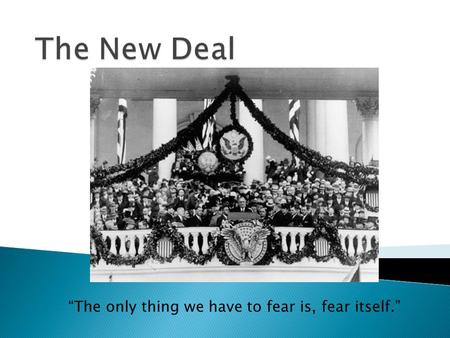 The New Deal

"The only thing we have to fear is, fear itself."